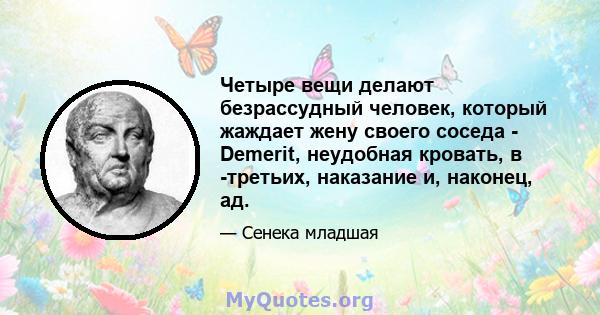 Четыре вещи делают безрассудный человек, который жаждает жену своего соседа - Demerit, неудобная кровать, в -третьих, наказание и, наконец, ад.

— Сенека младшая

MyQuotes.org